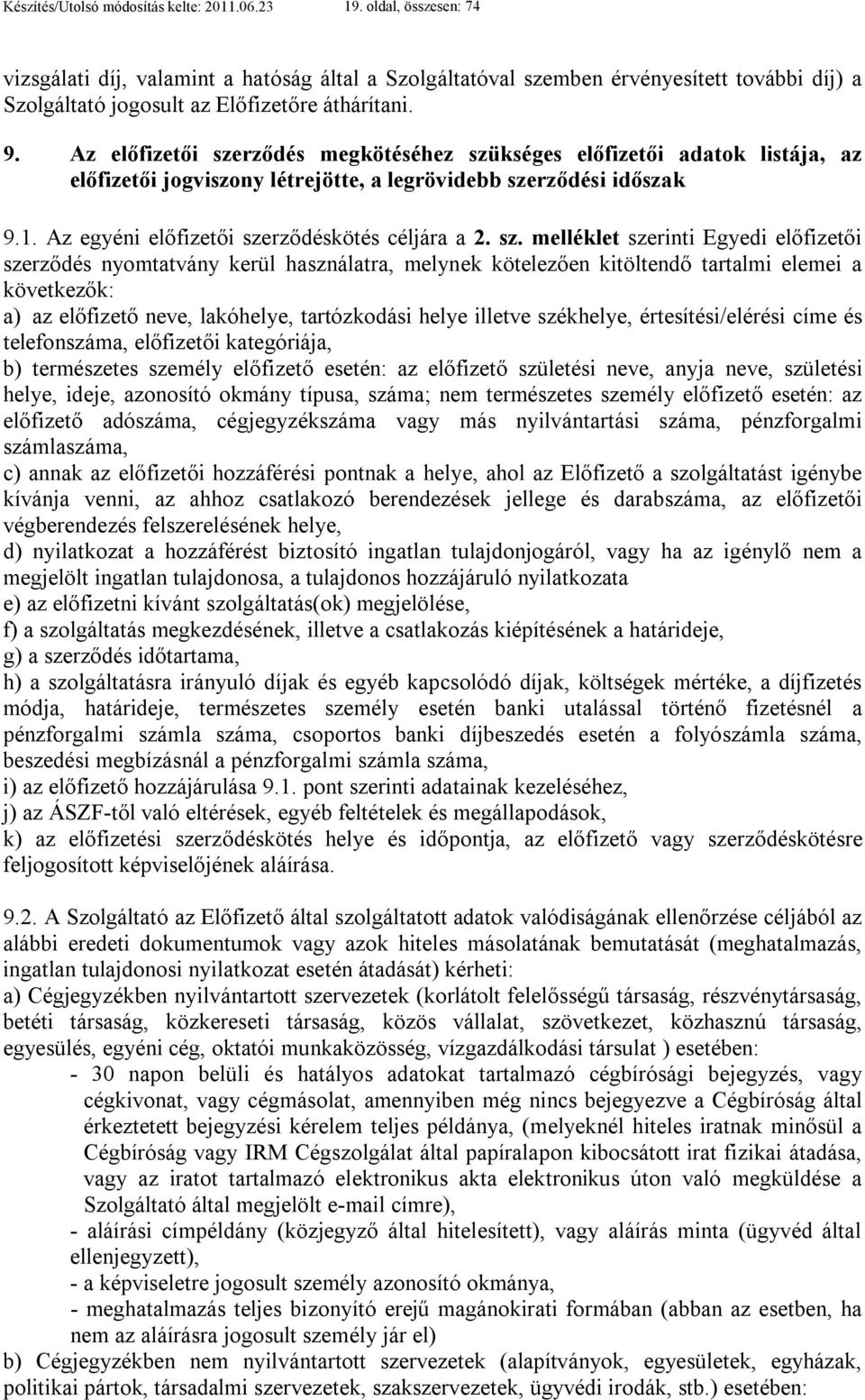 Készítés/Utolsó módosítás kelte: 2011.06.23 19. oldal, összesen: 74

vizsgálati díj, valamint a hatóság által a Szolgáltatóval szemben érvényesített további díj) a Szolgáltató jogosult az Előfizetőre áthárítani.

9. Az előfizetői szerződés megkötéséhez szükséges előfizetői adatok listája, az előfizetői jogviszony létrejötte, a legrövidebb szerződési időszak

9.1. Az egyéni előfizetői szerződéskötés céljára a 2. sz. melléklet szerinti Egyedi előfizetői szerződés nyomtatvány kerül használatra, melynek kötelezően kitöltendő tartalmi elemei a következők:
a) az előfizető neve, lakóhelye, tartózkodási helye illetve székhelye, értesítési/elérési címe és telefonszáma, előfizetői kategóriája,
b) természetes személy előfizető esetén: az előfizető születési neve, anyja neve, születési helye, ideje, azonosító okmány típusa, száma; nem természetes személy előfizető esetén: az előfizető adószáma, cégjegyzékszáma vagy más nyilvántartási száma, pénzforgalmi számlaszáma,
c) annak az előfizetői hozzáférési pontnak a helye, ahol az Előfizető a szolgáltatást igénybe kívánja venni, az ahhoz csatlakozó berendezések jellege és darabszáma, az előfizetői végberendezés felszerelésének helye,
d) nyilatkozat a hozzáférést biztosító ingatlan tulajdonjogáról, vagy ha az igénylő nem a megjelölt ingatlan tulajdonosa, a tulajdonos hozzájáruló nyilatkozata
e) az előfizetni kívánt szolgáltatás(ok) megjelölése,
f) a szolgáltatás megkezdésének, illetve a csatlakozás kiépítésének a határideje,
g) a szerződés időtartama,
h) a szolgáltatásra irányuló díjak és egyéb kapcsolódó díjak, költségek mértéke, a díjfizetés módja, határideje, természetes személy esetén banki utalással történő fizetésnél a pénzforgalmi számla száma, csoportos banki díjbeszedés esetén a folyószámla száma, beszedési megbízásnál a pénzforgalmi számla száma,
i) az előfizető hozzájárulása 9.1. pont szerinti adatainak kezeléséhez,
j) az ÁSZF-től való eltérések, egyéb feltételek és megállapodások,
k) az előfizetési szerződéskötés helye és időpontja, az előfizető vagy szerződéskötésre feljogosított képviselőjének aláírása.

9.2. A Szolgáltató az Előfizető által szolgáltatott adatok valódiságának ellenőrzése céljából az alábbi eredeti dokumentumok vagy azok hiteles másolatának bemutatását (meghatalmazás, ingatlan tulajdonosi nyilatkozat esetén átadását) kérheti:
a) Cégjegyzékben nyilvántartott szervezetek (korlátolt felelősségű társaság, részvénytársaság, betéti társaság, közkereseti társaság, közös vállalat, szövetkezet, közhasznú társaság, egyesülés, egyéni cég, oktatói munkaközösség, vízgazdálkodási társulat ) esetében:
- 30 napon belüli és hatályos adatokat tartalmazó cégbírósági bejegyzés, vagy cégkivonat, vagy cégmásolat, amennyiben még nincs bejegyezve a Cégbíróság által érkeztetett bejegyzési kérelem teljes példánya, (melyeknél hiteles iratnak minősül a Cégbíróság vagy IRM Cégszolgálat által papíralapon kibocsátott irat fizikai átadása, vagy az iratot tartalmazó elektronikus akta elektronikus úton való megküldése a Szolgáltató által megjelölt e-mail címre),
- aláírási címpéldány (közjegyző által hitelesített), vagy aláírás minta (ügyvéd által ellenjegyzett),
- a képviseletre jogosult személy azonosító okmánya,
- meghatalmazás teljes bizonyító erejű magánokirati formában (abban az esetben, ha nem az aláírásra jogosult személy jár el)
b) Cégjegyzékben nem nyilvántartott szervezetek (alapítványok, egyesületek, egyházak, politikai pártok, társadalmi szervezetek, szakszervezetek, ügyvédi irodák, stb.) esetében: